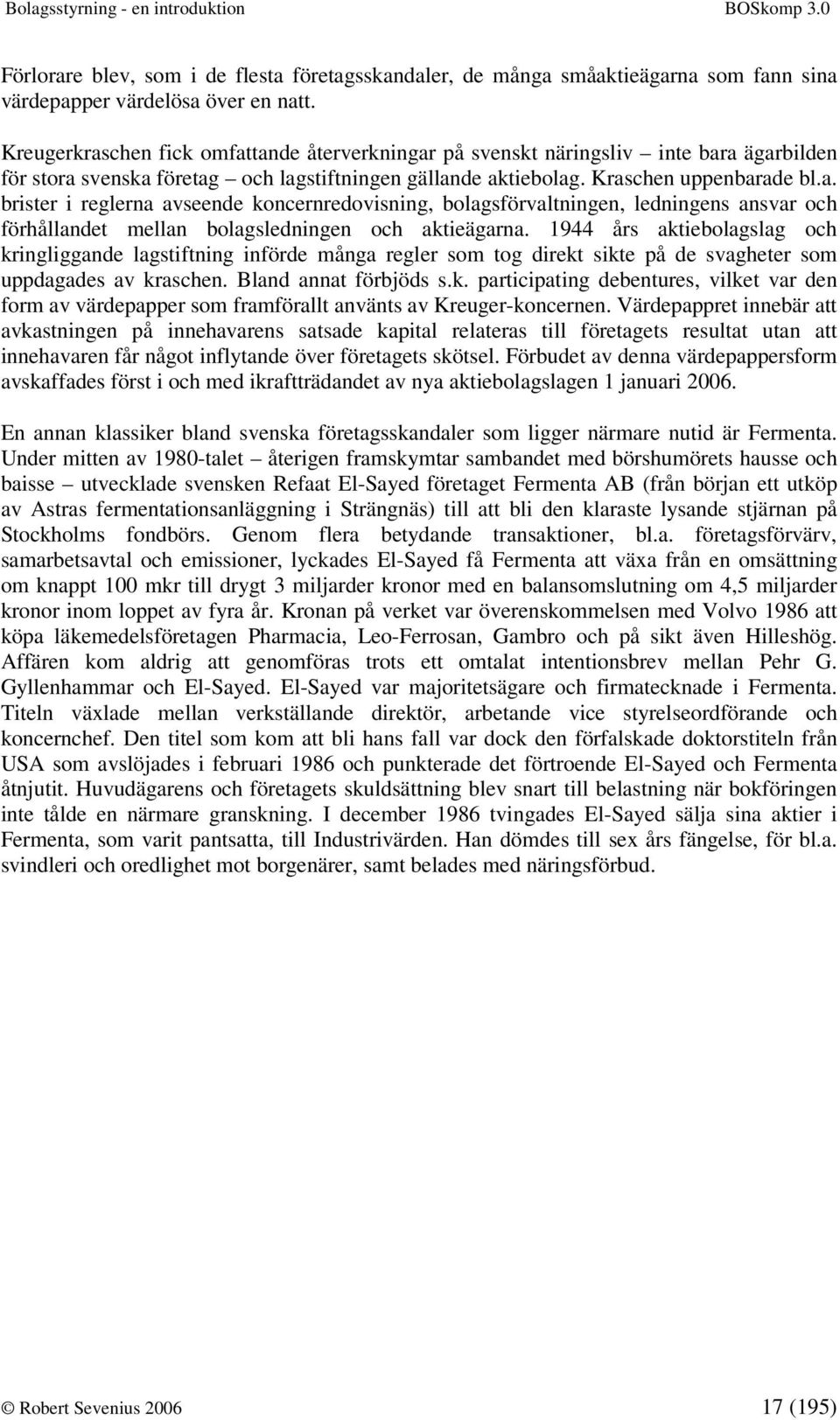 Bolagsstyrning - en introduktion BOSkomp 3.0

Förlorare blev, som i de flesta företagsskandaler, de många småaktieägarna som fann sina värdepapper värdelösa över en natt.

Kreugerkraschen fick omfattande återverkningar på svenskt näringsliv – inte bara ägarbilden för stora svenska företag – och lagstiftningen gällande aktiebolag. Kraschen uppenbarade bl.a. brister i reglerna avseende koncernredovisning, bolagsförvaltningen, ledningens ansvar och förhållandet mellan bolagsledningen och aktieägarna. 1944 års aktiebolagslag och kringliggande lagstiftning införde många regler som tog direkt sikte på de svagheter som uppdagades av kraschen. Bland annat förbjöds s.k. participating debentures, vilket var den form av värdepapper som framförallt använts av Kreuger-koncernen. Värdepappret innebär att avkastningen på innehavarens satsade kapital relateras till företagets resultat utan att innehavaren får något inflytande över företagets skötsel. Förbudet av denna värdepappersform avskaffades först i och med ikraftträdandet av nya aktiebolagslagen 1 januari 2006.

En annan klassiker bland svenska företagsskandaler som ligger närmare nutid är Fermenta. Under mitten av 1980-talet – återigen framskymtar sambandet med börshumörets hausse och baisse – utvecklade svensken Refaat El-Sayed företaget Fermenta AB (från början ett utköp av Astras fermentationsanläggning i Strängnäs) till att bli den klaraste lysande stjärnan på Stockholms fondbörs. Genom flera betydande transaktioner, bl.a. företagsförvärv, samarbetsavtal och emissioner, lyckades El-Sayed få Fermenta att växa från en omsättning om knappt 100 mkr till drygt 3 miljarder kronor med en balansomslutning om 4,5 miljarder kronor inom loppet av fyra år. Kronan på verket var överenskommelsen med Volvo 1986 att köpa läkemedelsföretagen Pharmacia, Leo-Ferrosan, Gambro och på sikt även Hilleshög. Affären kom aldrig att genomföras trots ett omtalat intentionsbrev mellan Pehr G. Gyllenhammar och El-Sayed. El-Sayed var majoritetsägare och firmatecknade i Fermenta. Titeln växlade mellan verkställande direktör, arbetande vice styrelseordförande och koncernchef. Den titel som kom att bli hans fall var dock den förfalskade doktorstiteln från USA som avslöjades i februari 1986 och punkterade det förtroende El-Sayed och Fermenta åtnjutit. Huvudägarens och företagets skuldsättning blev snart till belastning när bokföringen inte tålde en närmare granskning. I december 1986 tvingades El-Sayed sälja sina aktier i Fermenta, som varit pantsatta, till Industrivärden. Han dömdes till sex års fängelse, för bl.a. svindleri och oredlighet mot borgenärer, samt belades med näringsförbud.

© Robert Sevenius 2006 17 (195)